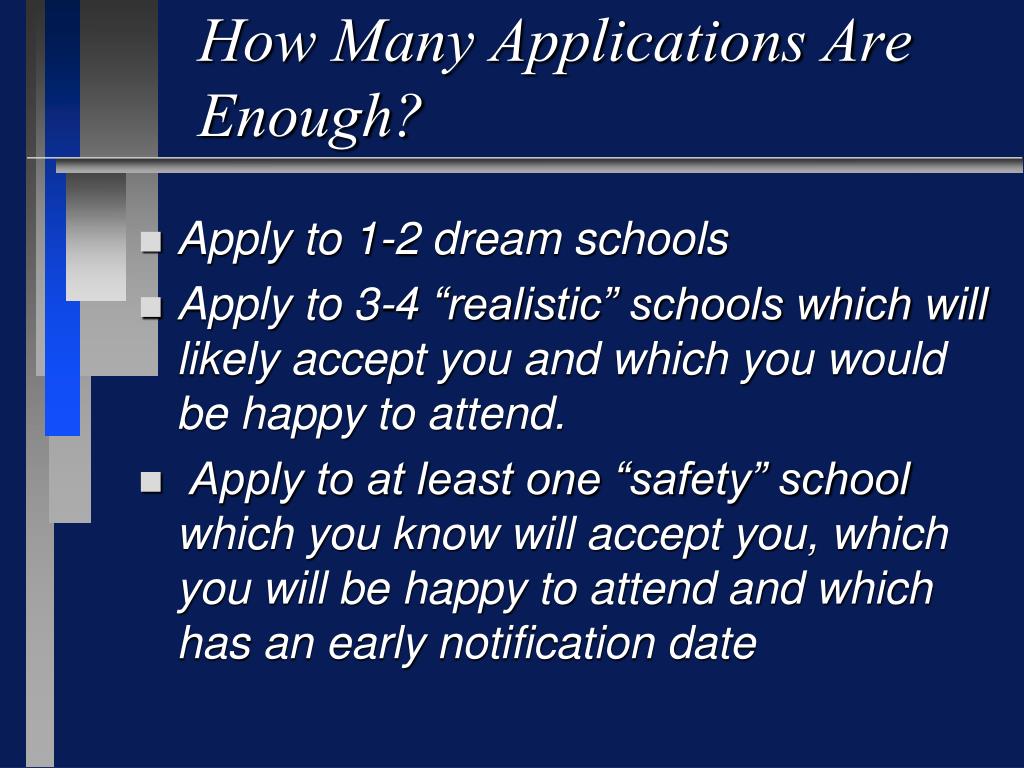 How Many Applications Are Enough?

- Apply to 1-2 dream schools
- Apply to 3-4 “realistic” schools which will likely accept you and which you would be happy to attend.
- Apply to at least one “safety” school which you know will accept you, which you will be happy to attend and which has an early notification date